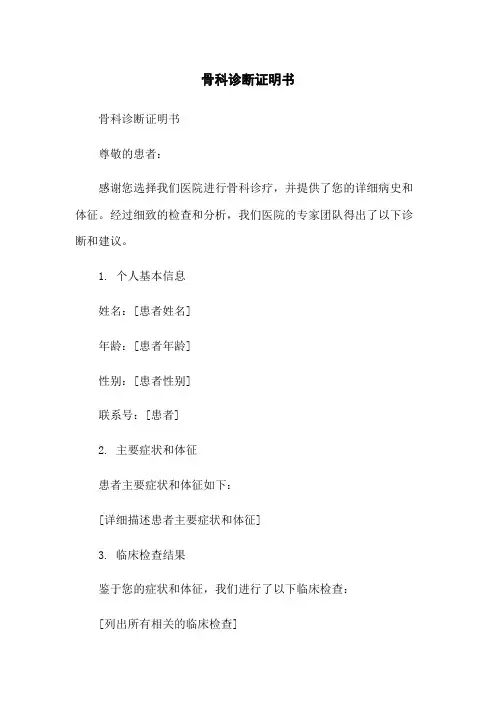 骨科诊断证明书

骨科诊断证明书

尊敬的患者：

感谢您选择我们医院进行骨科诊疗，并提供了您的详细病史和体征。经过细致的检查和分析，我们医院的专家团队得出了以下诊断和建议。

1. 个人基本信息

姓名：[患者姓名]

年龄：[患者年龄]

性别：[患者性别]

联系号：[患者]

2. 主要症状和体征

患者主要症状和体征如下：

[详细描述患者主要症状和体征]

3. 临床检查结果

鉴于您的症状和体征，我们进行了以下临床检查：

[列出所有相关的临床检查]